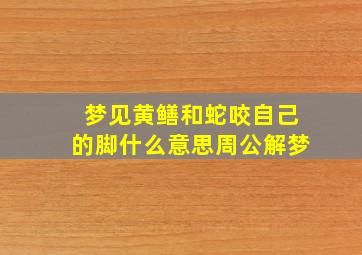 梦见黄鳝和蛇咬自己的脚什么意思周公解梦